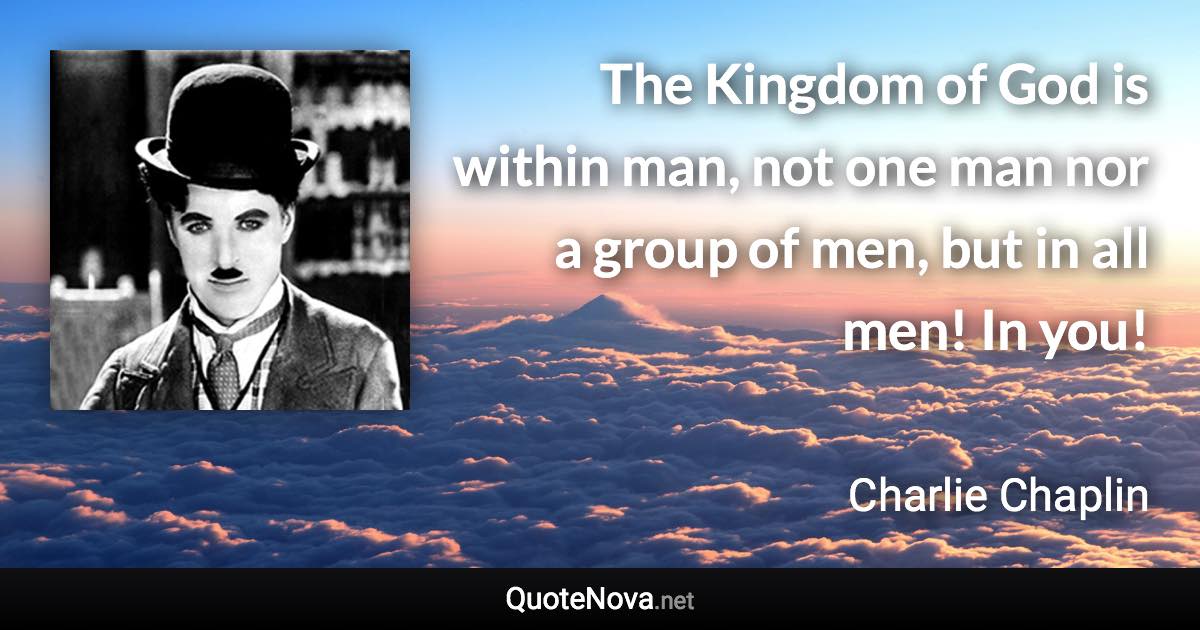 The Kingdom of God is within man, not one man nor a group of men, but in all men! In you!

Charlie Chaplin

QuoteNova.net